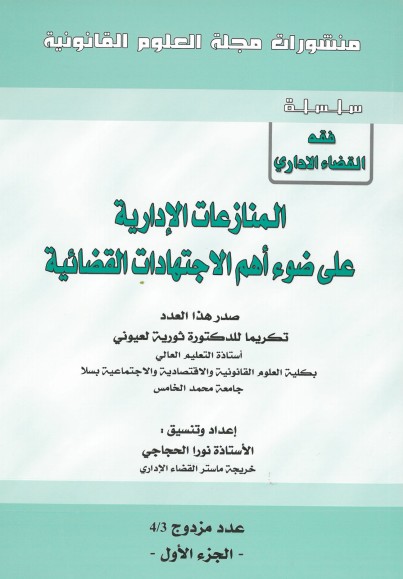 منشورات مجلة العلوم القانونية

سلسلة

فقه
القضاء الاداري

المنازعات الإدارية
على ضوء أهم الاجتهادات القضائية

صدر هذا العدد
تكريما للدكتورة ثورية لعيوني
أستاذة التعليم العالي
بكلية العلوم القانونية والاقتصادية والاجتماعية بسلا
جامعة محمد الخامس

إعداد وتنسيق :
الأستاذة نورا الحجاجي
خريجة ماستر القضاء الإداري

عدد مزدوج 4/3
- الجزء الأول -